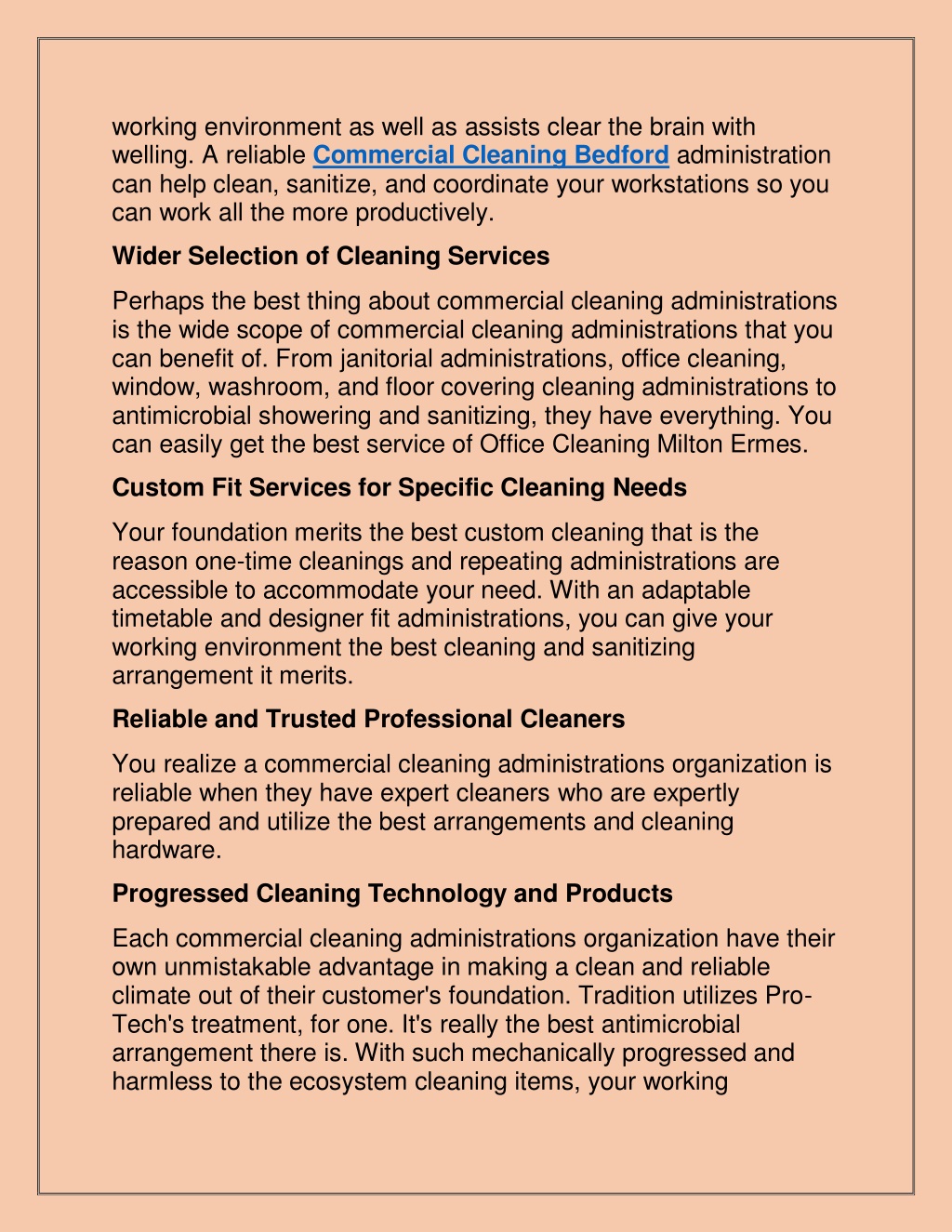 working environment as well as assists clear the brain with welling. A reliable Commercial Cleaning Bedford administration can help clean, sanitize, and coordinate your workstations so you can work all the more productively.

Wider Selection of Cleaning Services

Perhaps the best thing about commercial cleaning administrations is the wide scope of commercial cleaning administrations that you can benefit of. From janitorial administrations, office cleaning, window, washroom, and floor covering cleaning administrations to antimicrobial showering and sanitizing, they have everything. You can easily get the best service of Office Cleaning Milton Ermes.

Custom Fit Services for Specific Cleaning Needs

Your foundation merits the best custom cleaning that is the reason one-time cleanings and repeating administrations are accessible to accommodate your need. With an adaptable timetable and designer fit administrations, you can give your working environment the best cleaning and sanitizing arrangement it merits.

Reliable and Trusted Professional Cleaners

You realize a commercial cleaning administrations organization is reliable when they have expert cleaners who are expertly prepared and utilize the best arrangements and cleaning hardware.

Progressed Cleaning Technology and Products

Each commercial cleaning administrations organization have their own unmistakable advantage in making a clean and reliable climate out of their customer's foundation. Tradition utilizes Pro-Tech's treatment, for one. It's really the best antimicrobial arrangement there is. With such mechanically progressed and harmless to the ecosystem cleaning items, your working